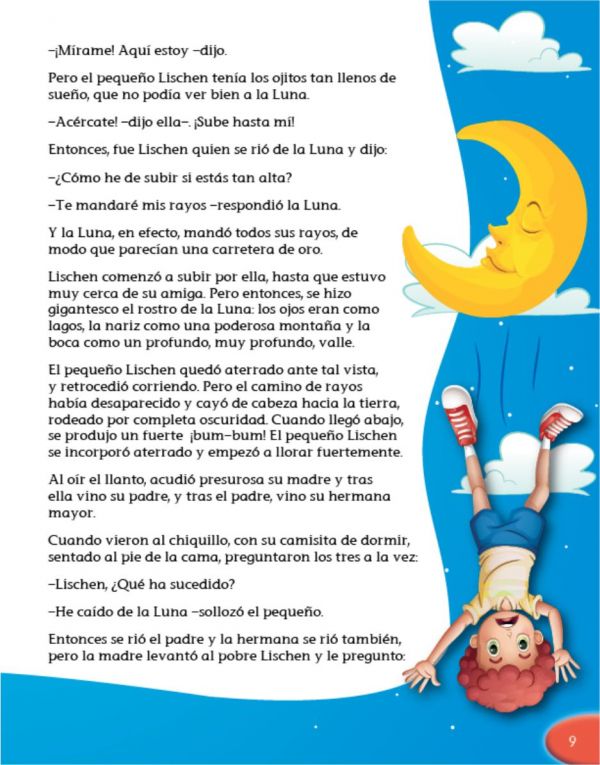 –¡Mírame! Aquí estoy –dijo.

Pero el pequeño Lischen tenía los ojitos tan llenos de sueño, que no podía ver bien a la Luna.

–Acércate! –dijo ella–. ¡Sube hasta mí!

Entonces, fue Lischen quien se rió de la Luna y dijo:

–¿Cómo he de subir si estás tan alta?

–Te mandaré mis rayos –respondió la Luna.

Y la Luna, en efecto, mandó todos sus rayos, de modo que parecían una carretera de oro.

Lischen comenzó a subir por ella, hasta que estuvo muy cerca de su amiga. Pero entonces, se hizo gigantesco el rostro de la Luna: los ojos eran como lagos, la nariz como una poderosa montaña y la boca como un profundo, muy profundo, valle.

El pequeño Lischen quedó aterrado ante tal vista, y retrocedió corriendo. Pero el camino de rayos había desaparecido y cayó de cabeza hacia la tierra, rodeado por completa oscuridad. Cuando llegó abajo, se produjo un fuerte ¡bum–bum! El pequeño Lischen se incorporó aterrado y empezó a llorar fuertemente.

Al oír el llanto, acudió presurosa su madre y tras ella vino su padre, y tras el padre, vino su hermana mayor.

Cuando vieron al chiquillo, con su camisita de dormir, sentado al pie de la cama, preguntaron los tres a la vez:

–Lischen, ¿Qué ha sucedido?

–He caído de la Luna –sollozó el pequeño.

Entonces se rió el padre y la hermana se rió también, pero la madre levantó al pobre Lischen y le pregunto:

9